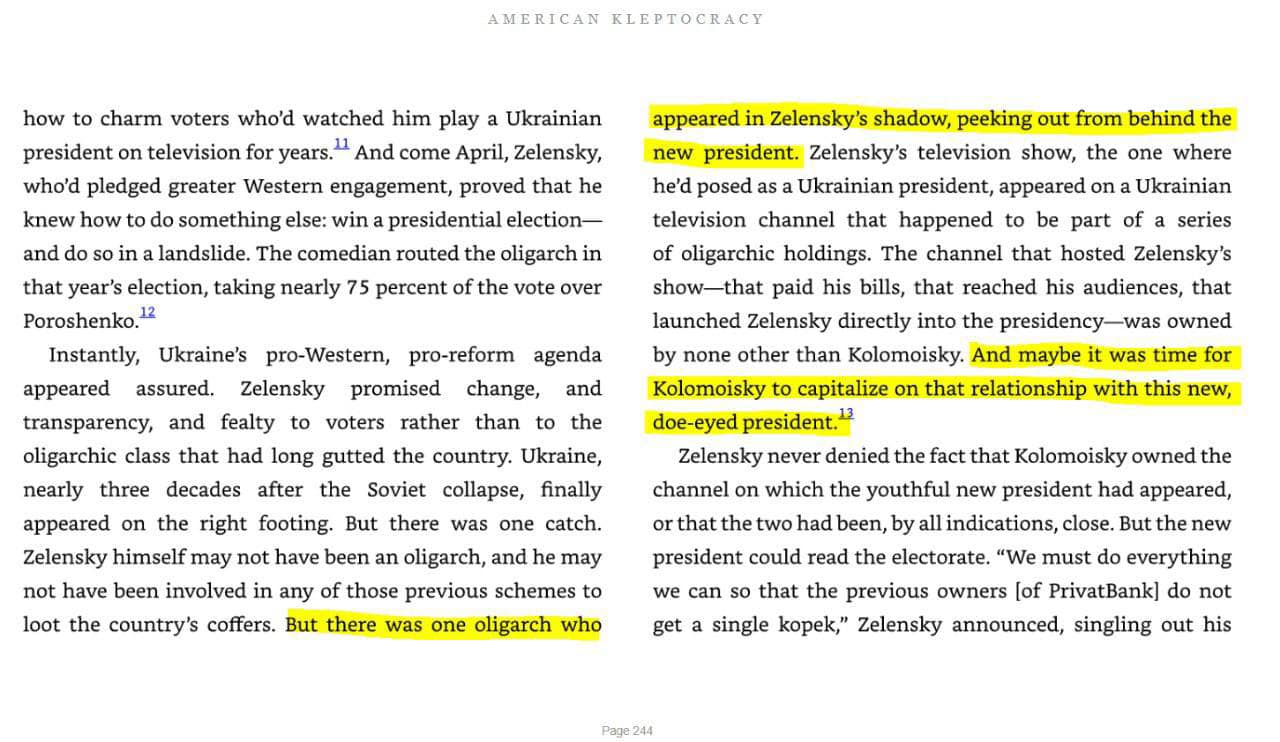 AMERICAN KLEPTOCRACY

how to charm voters who'd watched him play a Ukrainian president on television for years.$^{11}$ And come April, Zelensky, who'd pledged greater Western engagement, proved that he knew how to do something else: win a presidential election—and do so in a landslide. The comedian routed the oligarch in that year's election, taking nearly 75 percent of the vote over Poroshenko.$^{12}$

Instantly, Ukraine's pro-Western, pro-reform agenda appeared assured. Zelensky promised change, and transparency, and fealty to voters rather than to the oligarchic class that had long gutted the country. Ukraine, nearly three decades after the Soviet collapse, finally appeared on the right footing. But there was one catch. Zelensky himself may not have been an oligarch, and he may not have been involved in any of those previous schemes to loot the country's coffers. But there was one oligarch who appeared in Zelensky's shadow, peeking out from behind the new president. Zelensky's television show, the one where he'd posed as a Ukrainian president, appeared on a Ukrainian television channel that happened to be part of a series of oligarchic holdings. The channel that hosted Zelensky's show—that paid his bills, that reached his audiences, that launched Zelensky directly into the presidency—was owned by none other than Kolomoisky. And maybe it was time for Kolomoisky to capitalize on that relationship with this new, doe-eyed president.$^{13}$

Zelensky never denied the fact that Kolomoisky owned the channel on which the youthful new president had appeared, or that the two had been, by all indications, close. But the new president could read the electorate. "We must do everything we can so that the previous owners [of PrivatBank] do not get a single kopek," Zelensky announced, singling out his

Page 244